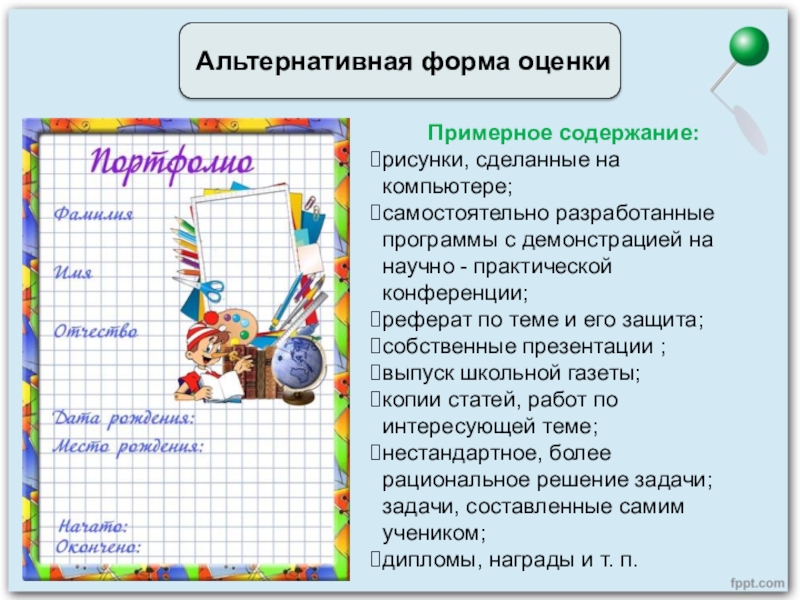 Альтернативная форма оценки

Портфолио

Фамилия

Имя

Отчество

Дата рождения:

Место рождения:

Начато:

Окончено:

Примерное содержание:

рисунки, сделанные на компьютере;

самостоятельно разработанные программы с демонстрацией на научно - практической конференции;

реферат по теме и его защита;

собственные презентации ;

выпуск школьной газеты;

копии статей, работ по интересующей теме;

нестандартное, более рациональное решение задачи; задачи, составленные самим учеником;

дипломы, награды и т. п.

fppt.com